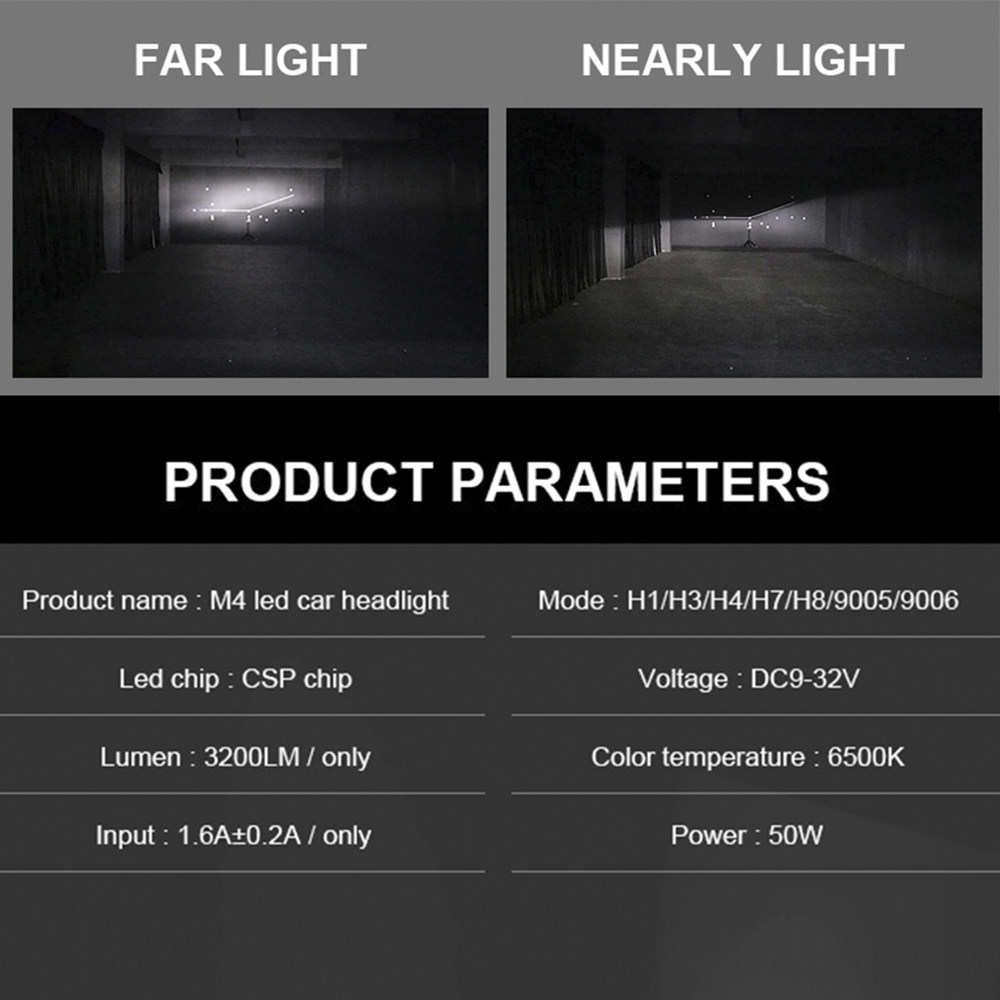 FAR LIGHT

NEARLY LIGHT

PRODUCT PARAMETERS

Product name : M4 led car headlight

Led chip : CSP chip

Lumen : 3200LM / only

Input : 1.6A±0.2A / only

Mode : H1/H3/H4/H7/H8/9005/9006

Voltage : DC9-32V

Color temperature : 6500K

Power : 50W